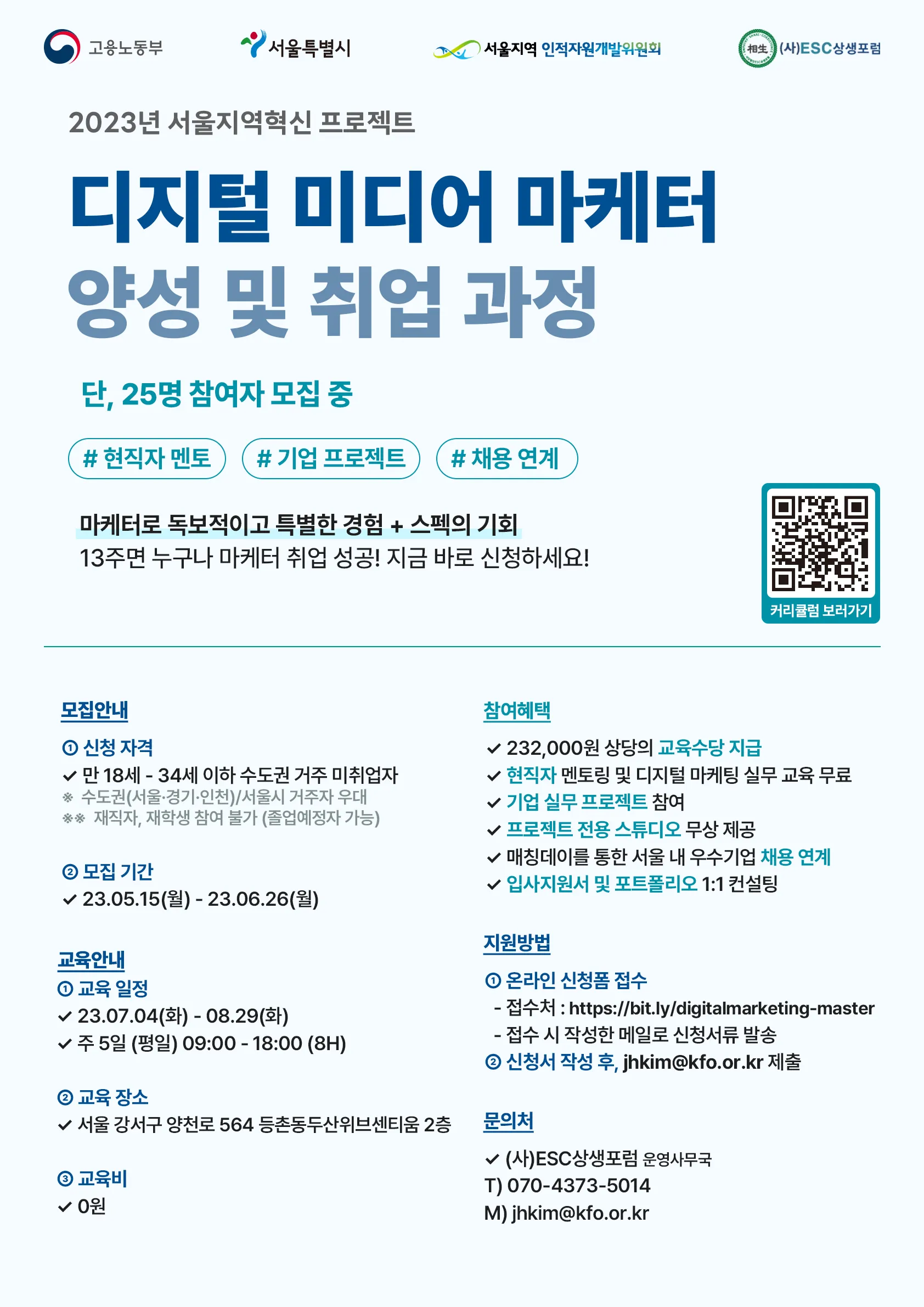 고용노동부

서울특별시

서울지역 인적자원개발위원회

相生 (사)ESC상생포럼

2023년 서울지역혁신 프로젝트

디지털 미디어 마케터
양성 및 취업 과정

단, 25명 참여자 모집 중

# 현직자 멘토

# 기업 프로젝트

# 채용 연계

마케터로 독보적이고 특별한 경험 + 스펙의 기회
13주면 누구나 마케터 취업 성공! 지금 바로 신청하세요!

커리큘럼 보러가기

모집안내

① 신청 자격
✓ 만 18세 - 34세 이하 수도권 거주 미취업자
※ 수도권(서울·경기·인천)/서울시 거주자 우대
※※ 재직자, 재학생 참여 불가 (졸업예정자 가능)

② 모집 기간
✓ 23.05.15(월) - 23.06.26(월)

교육안내
① 교육 일정
✓ 23.07.04(화) - 08.29(화)
✓ 주 5일 (평일) 09:00 - 18:00 (8H)

② 교육 장소
✓ 서울 강서구 양천로 564 등촌동두산위브센티움 2층

③ 교육비
✓ 0원

참여혜택

✓ 232,000원 상당의 교육수당 지급
✓ 현직자 멘토링 및 디지털 마케팅 실무 교육 무료
✓ 기업 실무 프로젝트 참여
✓ 프로젝트 전용 스튜디오 무상 제공
✓ 매칭데이를 통한 서울 내 우수기업 채용 연계
✓ 입사지원서 및 포트폴리오 1:1 컨설팅

지원방법

① 온라인 신청폼 접수
- 접수처 : https://bit.ly/digitalmarketing-master
- 접수 시 작성한 메일로 신청서류 발송
② 신청서 작성 후, jhkim@kfo.or.kr 제출

문의처

✓ (사)ESC상생포럼 운영사무국
T) 070-4373-5014
M) jhkim@kfo.or.kr